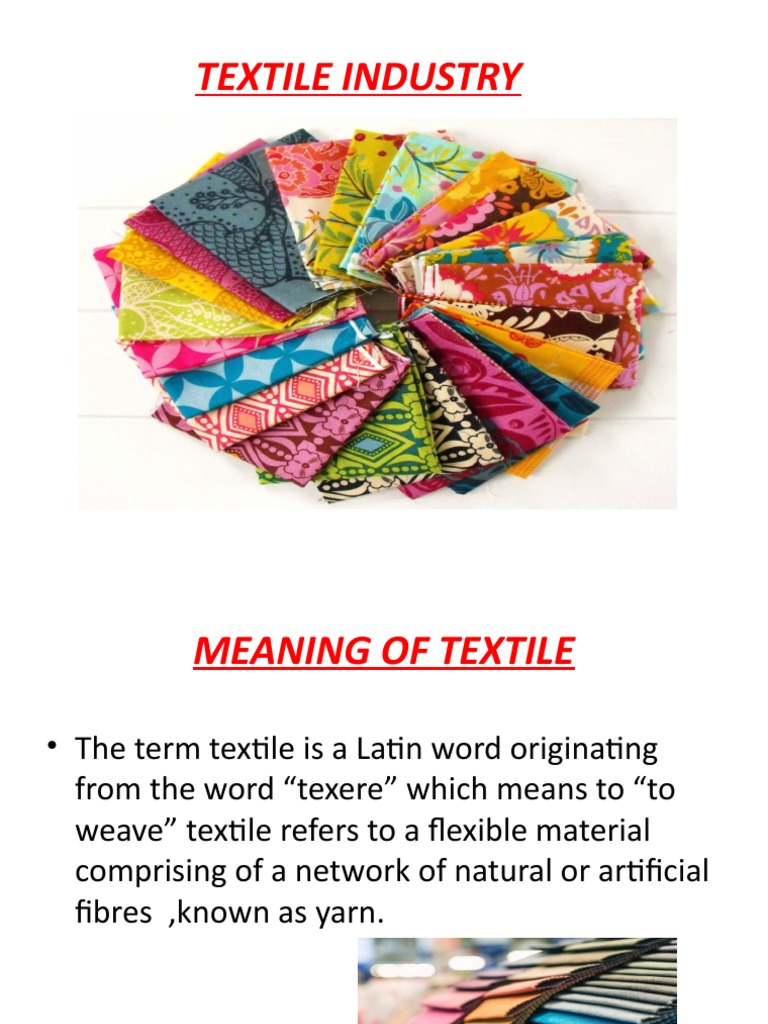 TEXTILE INDUSTRY

MEANING OF TEXTILE

• The term textile is a Latin word originating from the word “texere” which means to “to weave” textile refers to a flexible material comprising of a network of natural or artificial fibres ,known as yarn.